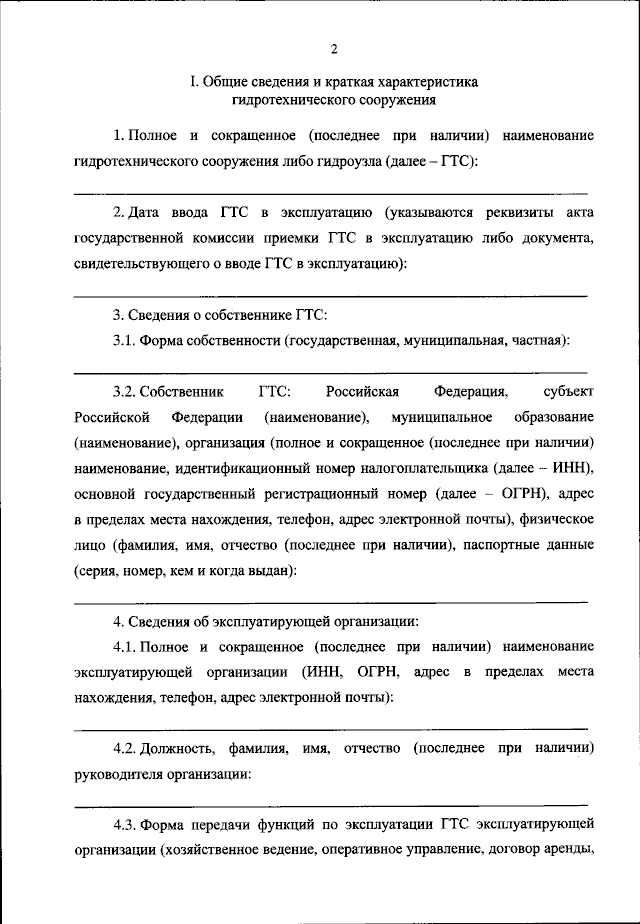 2

I. Общие сведения и краткая характеристика гидротехнического сооружения

1. Полное и сокращенное (последнее при наличии) наименование гидротехнического сооружения либо гидроузла (далее – ГТС):

2. Дата ввода ГТС в эксплуатацию (указываются реквизиты акта государственной комиссии приемки ГТС в эксплуатацию либо документа, свидетельствующего о вводе ГТС в эксплуатацию):

3. Сведения о собственнике ГТС:

3.1. Форма собственности (государственная, муниципальная, частная):

3.2. Собственник ГТС: Российская Федерация, субъект Российской Федерации (наименование), муниципальное образование (наименование), организация (полное и сокращенное (последнее при наличии) наименование, идентификационный номер налогоплательщика (далее – ИНН), основной государственный регистрационный номер (далее – ОГРН), адрес в пределах места нахождения, телефон, адрес электронной почты), физическое лицо (фамилия, имя, отчество (последнее при наличии), паспортные данные (серия, номер, кем и когда выдан):

4. Сведения об эксплуатирующей организации:

4.1. Полное и сокращенное (последнее при наличии) наименование эксплуатирующей организации (ИНН, ОГРН, адрес в пределах места нахождения, телефон, адрес электронной почты):

4.2. Должность, фамилия, имя, отчество (последнее при наличии) руководителя организации:

4.3. Форма передачи функций по эксплуатации ГТС эксплуатирующей организации (хозяйственное ведение, оперативное управление, договор аренды,